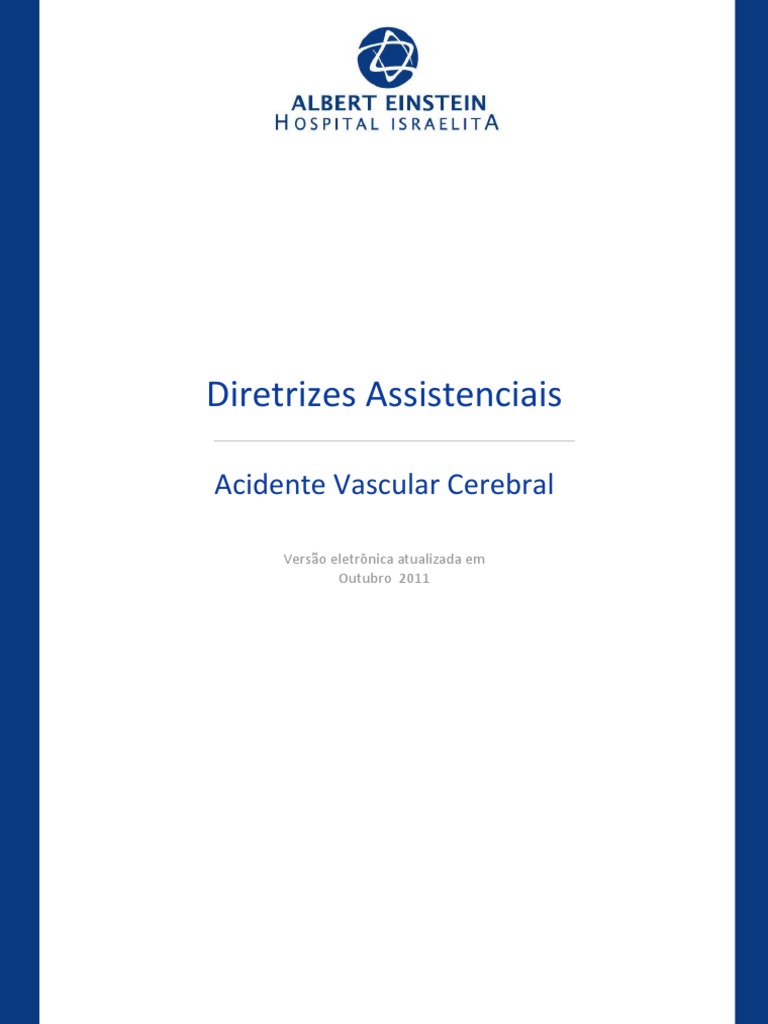 ALBERT EINSTEIN
HOSPITAL ISRAELITA

Diretrizes Assistenciais

Acidente Vascular Cerebral

Versão eletrônica atualizada em
Outubro 2011